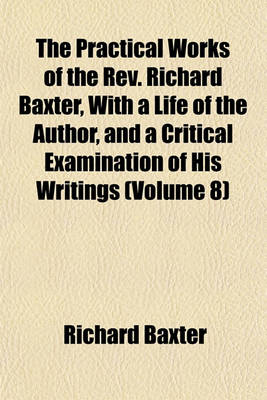 The Practical Works of the Rev. Richard Baxter, With a Life of the Author, and a Critical Examination of His Writings (Volume 8)

Richard Baxter